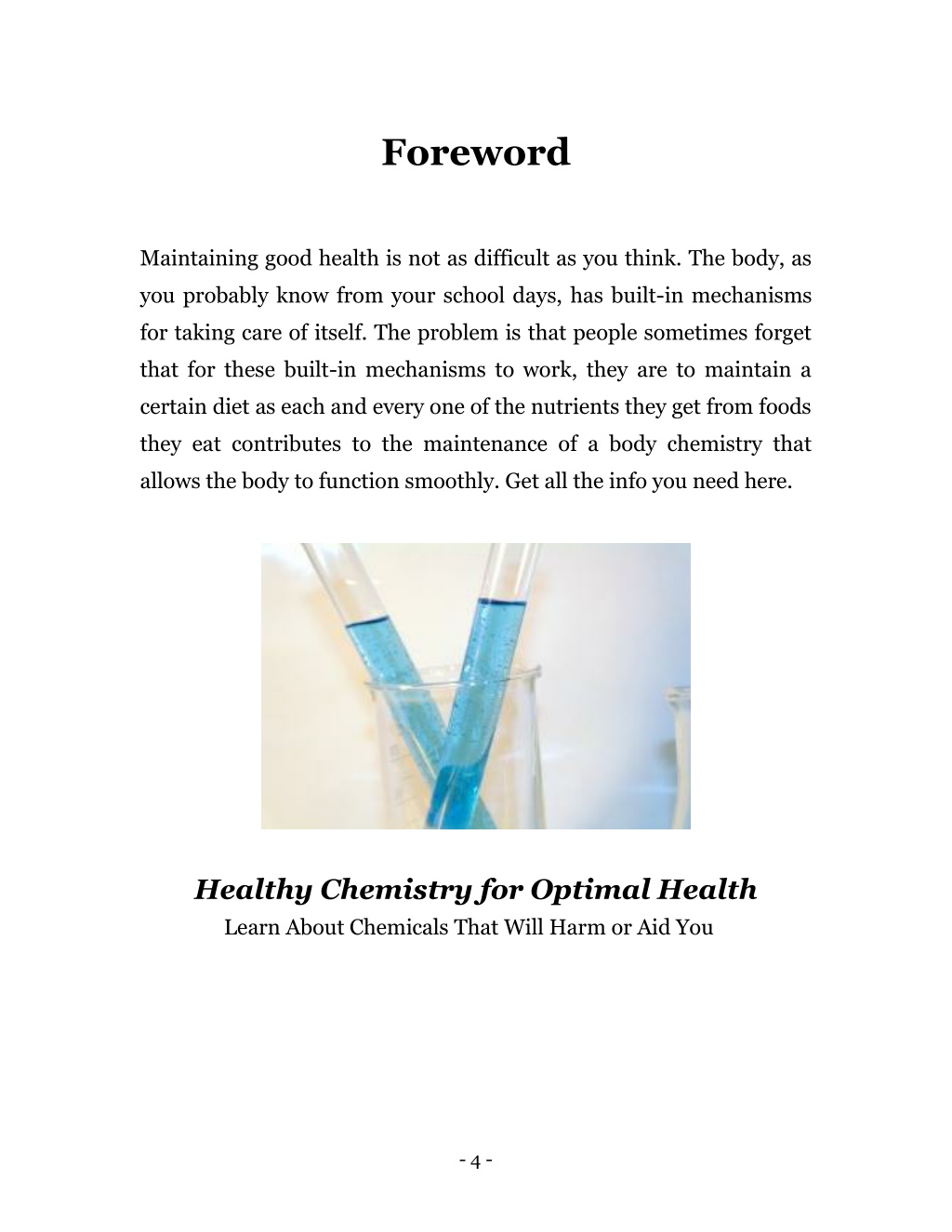 Foreword

Maintaining good health is not as difficult as you think. The body, as you probably know from your school days, has built-in mechanisms for taking care of itself. The problem is that people sometimes forget that for these built-in mechanisms to work, they are to maintain a certain diet as each and every one of the nutrients they get from foods they eat contributes to the maintenance of a body chemistry that allows the body to function smoothly. Get all the info you need here.

Healthy Chemistry for Optimal Health
Learn About Chemicals That Will Harm or Aid You

- 4 -